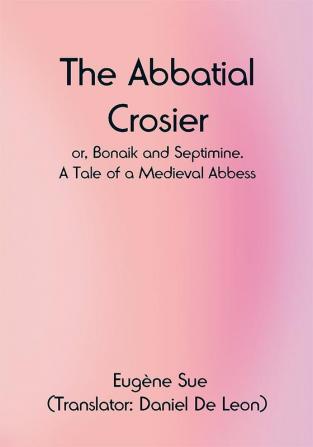 The Abbatial Crosier

or, Bonaik and Septimine. A Tale of a Medieval Abbess

Eugène Sue
(Translator: Daniel De Leon)